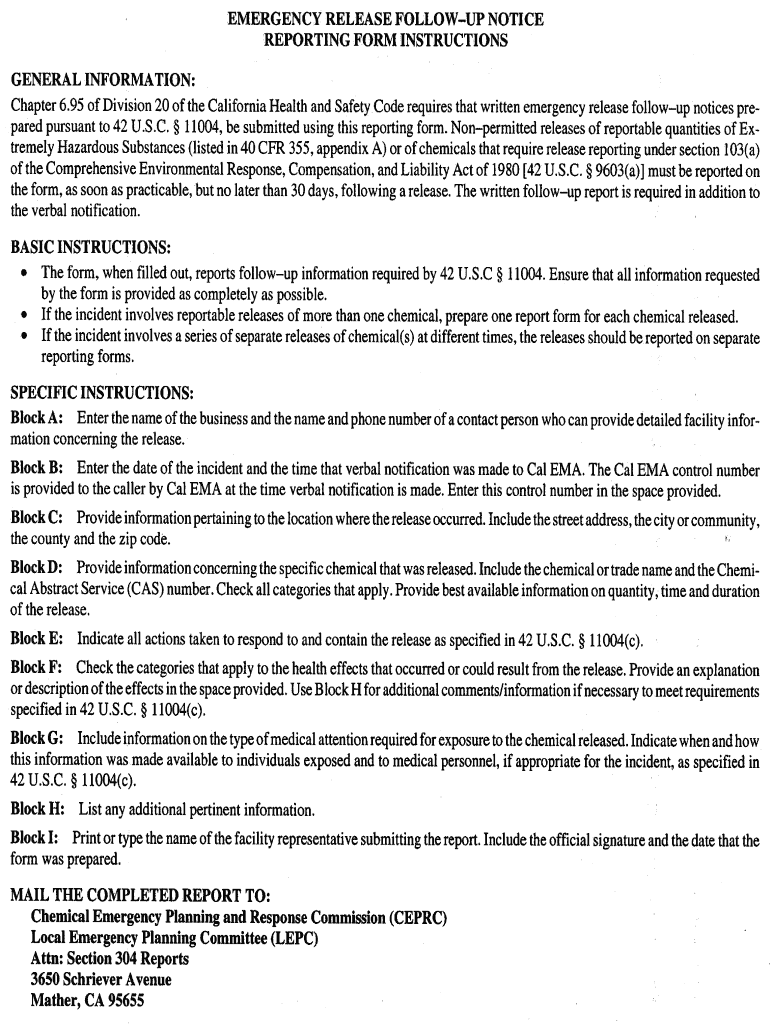 EMERGENCY RELEASE FOLLOW–UP NOTICE
REPORTING FORM INSTRUCTIONS

GENERAL INFORMATION:
Chapter 6.95 of Division 20 of the California Health and Safety Code requires that written emergency release follow–up notices prepared pursuant to 42 U.S.C. § 11004, be submitted using this reporting form. Non–permitted releases of reportable quantities of Extremely Hazardous Substances (listed in 40 CFR 355, appendix A) or of chemicals that require release reporting under section 103(a) of the Comprehensive Environmental Response, Compensation, and Liability Act of 1980 [42 U.S.C. § 9603(a)] must be reported on the form, as soon as practicable, but no later than 30 days, following a release. The written follow–up report is required in addition to the verbal notification.

BASIC INSTRUCTIONS:
• The form, when filled out, reports follow–up information required by 42 U.S.C § 11004. Ensure that all information requested by the form is provided as completely as possible.
• If the incident involves reportable releases of more than one chemical, prepare one report form for each chemical released.
• If the incident involves a series of separate releases of chemical(s) at different times, the releases should be reported on separate reporting forms.

SPECIFIC INSTRUCTIONS:
Block A: Enter the name of the business and the name and phone number of a contact person who can provide detailed facility information concerning the release.

Block B: Enter the date of the incident and the time that verbal notification was made to Cal EMA. The Cal EMA control number is provided to the caller by Cal EMA at the time verbal notification is made. Enter this control number in the space provided.

Block C: Provide information pertaining to the location where the release occurred. Include the street address, the city or community, the county and the zip code.

Block D: Provide information concerning the specific chemical that was released. Include the chemical or trade name and the Chemical Abstract Service (CAS) number. Check all categories that apply. Provide best available information on quantity, time and duration of the release.

Block E: Indicate all actions taken to respond to and contain the release as specified in 42 U.S.C. § 11004(c).

Block F: Check the categories that apply to the health effects that occurred or could result from the release. Provide an explanation or description of the effects in the space provided. Use Block H for additional comments/information if necessary to meet requirements specified in 42 U.S.C. § 11004(c).

Block G: Include information on the type of medical attention required for exposure to the chemical released. Indicate when and how this information was made available to individuals exposed and to medical personnel, if appropriate for the incident, as specified in 42 U.S.C. § 11004(c).

Block H: List any additional pertinent information.

Block I: Print or type the name of the facility representative submitting the report. Include the official signature and the date that the form was prepared.

MAIL THE COMPLETED REPORT TO:
Chemical Emergency Planning and Response Commission (CEPRC)
Local Emergency Planning Committee (LEPC)
Attn: Section 304 Reports
3650 Schriever Avenue
Mather, CA 95655